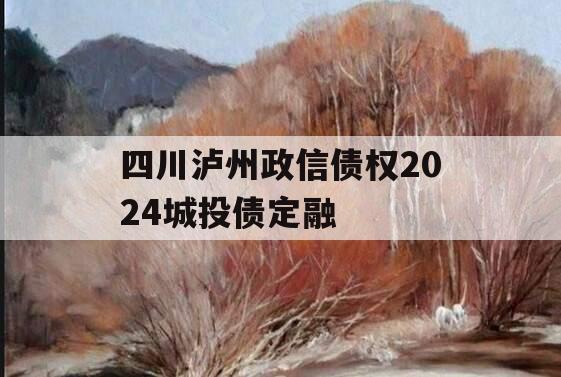 四川泸州政信债权2024城投债定融